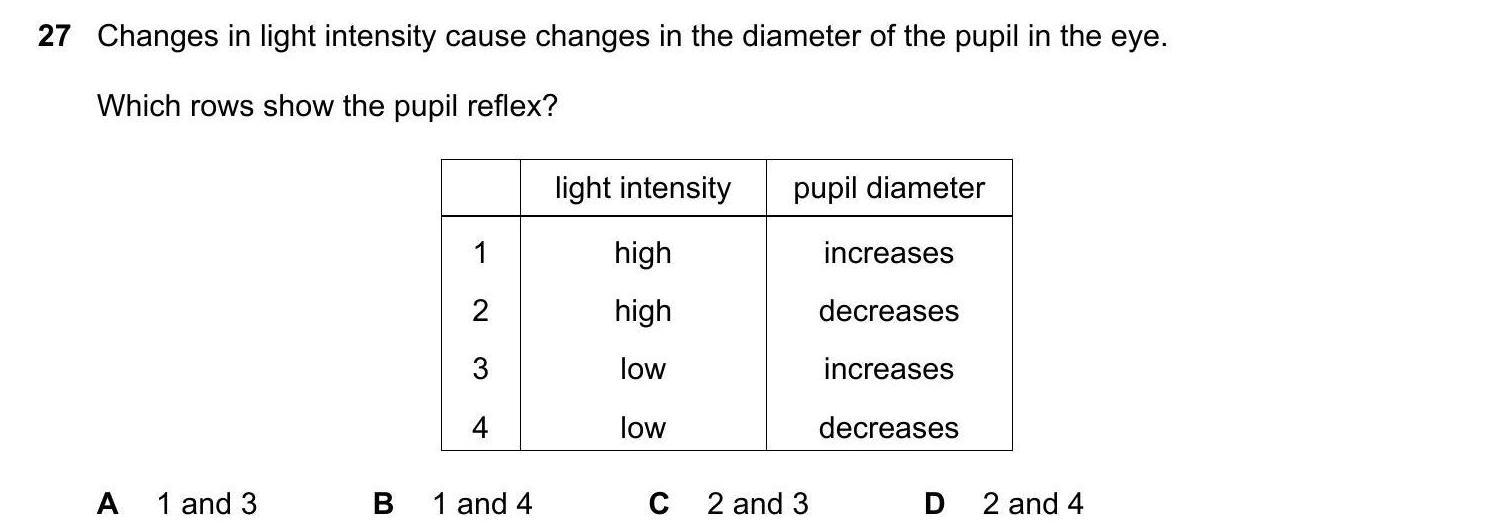 27 Changes in light intensity cause changes in the diameter of the pupil in the eye.

Which rows show the pupil reflex?

| | light intensity | pupil diameter |
|---|---|---|
| 1 | high | increases |
| 2 | high | decreases |
| 3 | low | increases |
| 4 | low | decreases |

A 1 and 3  B 1 and 4  C 2 and 3  D 2 and 4